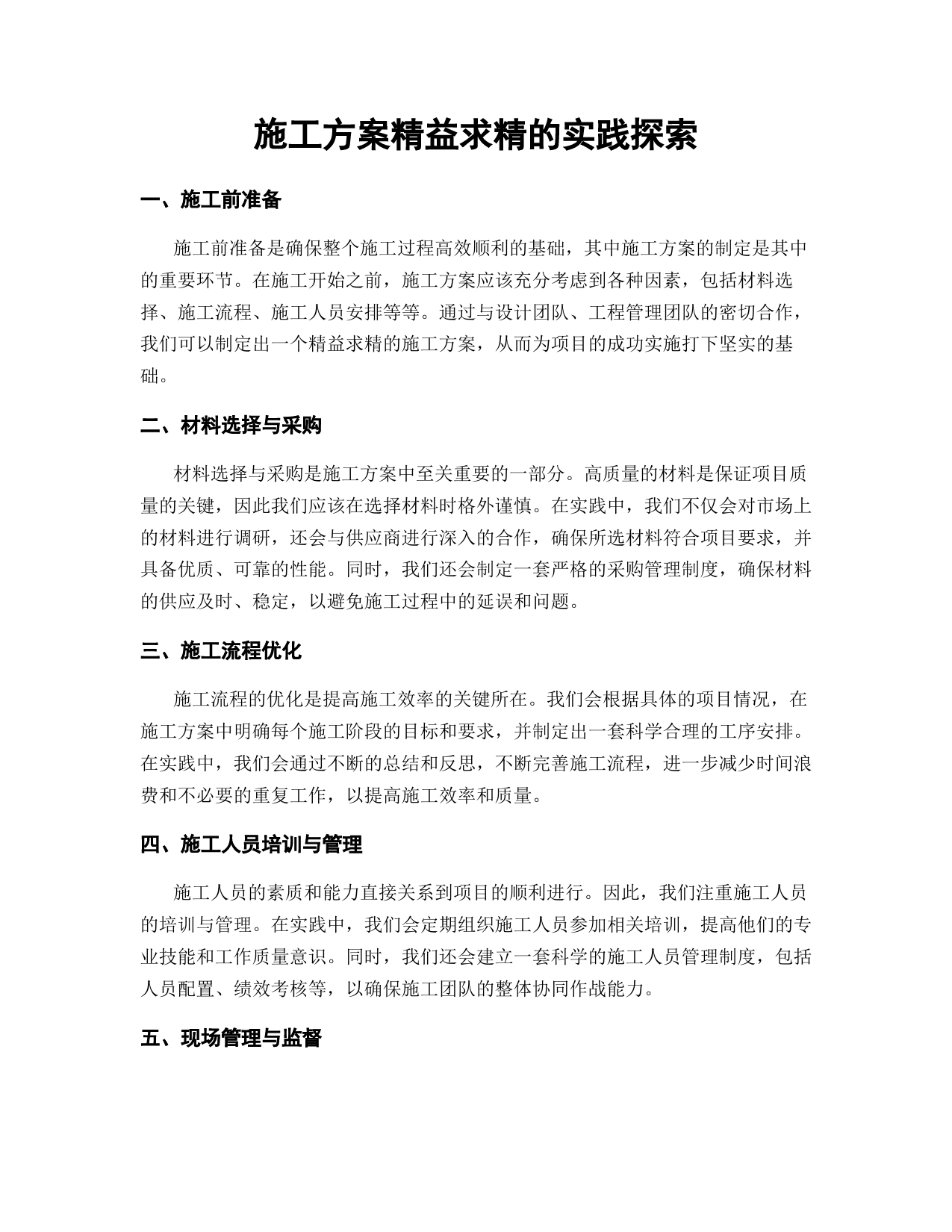 施工方案精益求精的实践探索

一、施工前准备

施工前准备是确保整个施工过程高效顺利的基础，其中施工方案的制定是其中的重要环节。在施工开始之前，施工方案应该充分考虑到各种因素，包括材料选择、施工流程、施工人员安排等等。通过与设计团队、工程管理团队的密切合作，我们可以制定出一个精益求精的施工方案，从而为项目的成功实施打下坚实的基础。

二、材料选择与采购

材料选择与采购是施工方案中至关重要的一部分。高质量的材料是保证项目质量的关键，因此我们应该在选择材料时格外谨慎。在实践中，我们不仅会对市场上的材料进行调研，还会与供应商进行深入的合作，确保所选材料符合项目要求，并具备优质、可靠的性能。同时，我们还会制定一套严格的采购管理制度，确保材料的供应及时、稳定，以避免施工过程中的延误和问题。

三、施工流程优化

施工流程的优化是提高施工效率的关键所在。我们会根据具体的项目情况，在施工方案中明确每个施工阶段的目标和要求，并制定出一套科学合理的工序安排。在实践中，我们会通过不断的总结和反思，不断完善施工流程，进一步减少时间浪费和不必要的重复工作，以提高施工效率和质量。

四、施工人员培训与管理

施工人员的素质和能力直接关系到项目的顺利进行。因此，我们注重施工人员的培训与管理。在实践中，我们会定期组织施工人员参加相关培训，提高他们的专业技能和工作质量意识。同时，我们还会建立一套科学的施工人员管理制度，包括人员配置、绩效考核等，以确保施工团队的整体协同作战能力。

五、现场管理与监督